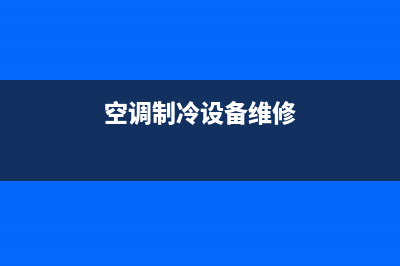 空调制冷设备维修